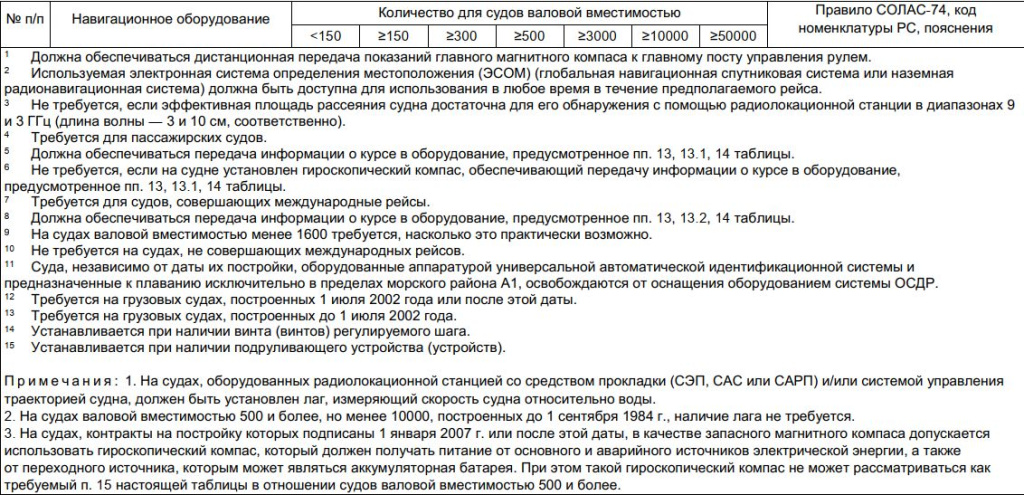 | № п/п | Навигационное оборудование | Количество для судов валовой вместимостью | | | | | | | Правило СОЛАС-74, код номенклатуры РС, пояснения |
|---|---|---|---|---|---|---|---|---|---|
| | | <150 | ≥150 | ≥300 | ≥500 | ≥3000 | ≥10000 | ≥50000 | |

$^1$ Должна обеспечиваться дистанционная передача показаний главного магнитного компаса к главному посту управления рулем.
$^2$ Используемая электронная система определения местоположения (ЭСОМ) (глобальная навигационная спутниковая система или наземная радионавигационная система) должна быть доступна для использования в любое время в течение предполагаемого рейса.
$^3$ Не требуется, если эффективная площадь рассеяния судна достаточна для его обнаружения с помощью радиолокационной станции в диапазонах 9 и 3 ГГц (длина волны — 3 и 10 см, соответственно).
$^4$ Требуется для пассажирских судов.
$^5$ Должна обеспечиваться передача информации о курсе в оборудование, предусмотренное пп. 13, 13.1, 14 таблицы.
$^6$ Не требуется, если на судне установлен гироскопический компас, обеспечивающий передачу информации о курсе в оборудование, предусмотренное пп. 13, 13.1, 14 таблицы.
$^7$ Требуется для судов, совершающих международные рейсы.
$^8$ Должна обеспечиваться передача информации о курсе в оборудование, предусмотренное пп. 13, 13.2, 14 таблицы.
$^9$ На судах валовой вместимостью менее 1600 требуется, насколько это практически возможно.
$^{10}$ Не требуется на судах, не совершающих международных рейсов.
$^{11}$ Суда, независимо от даты их постройки, оборудованные аппаратурой универсальной автоматической идентификационной системы и предназначенные к плаванию исключительно в пределах морского района А1, освобождаются от оснащения оборудованием системы ОСДР.
$^{12}$ Требуется на грузовых судах, построенных 1 июля 2002 года или после этой даты.
$^{13}$ Требуется на грузовых судах, построенных до 1 июля 2002 года.
$^{14}$ Устанавливается при наличии винта (винтов) регулируемого шага.
$^{15}$ Устанавливается при наличии подруливающего устройства (устройств).

Примечания: 1. На судах, оборудованных радиолокационной станцией со средством прокладки (СЭП, САС или САРП) и/или системой управления траекторией судна, должен быть установлен лаг, измеряющий скорость судна относительно воды.
2. На судах валовой вместимостью 500 и более, но менее 10000, построенных до 1 сентября 1984 г., наличие лага не требуется.
3. На судах, контракты на постройку которых подписаны 1 января 2007 г. или после этой даты, в качестве запасного магнитного компаса допускается использовать гироскопический компас, который должен получать питание от основного и аварийного источников электрической энергии, а также от переходного источника, которым может являться аккумуляторная батарея. При этом такой гироскопический компас не может рассматриваться как требуемый п. 15 настоящей таблицы в отношении судов валовой вместимостью 500 и более.